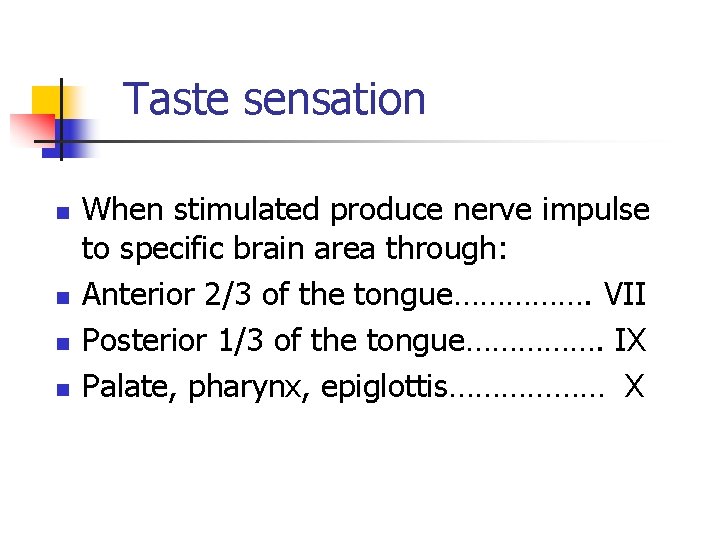 Taste sensation

• When stimulated produce nerve impulse to specific brain area through:
• Anterior 2/3 of the tongue VII
• Posterior 1/3 of the tongue IX
• Palate, pharynx, epiglottis X